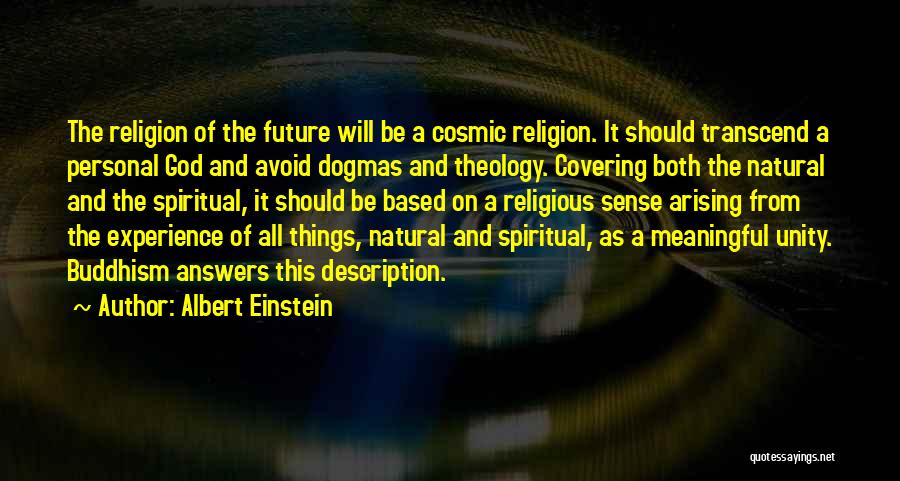 The religion of the future will be a cosmic religion. It should transcend a personal God and avoid dogmas and theology. Covering both the natural and the spiritual, it should be based on a religious sense arising from the experience of all things, natural and spiritual, as a meaningful unity. Buddhism answers this description.

~ Author: Albert Einstein

quotessayings.net